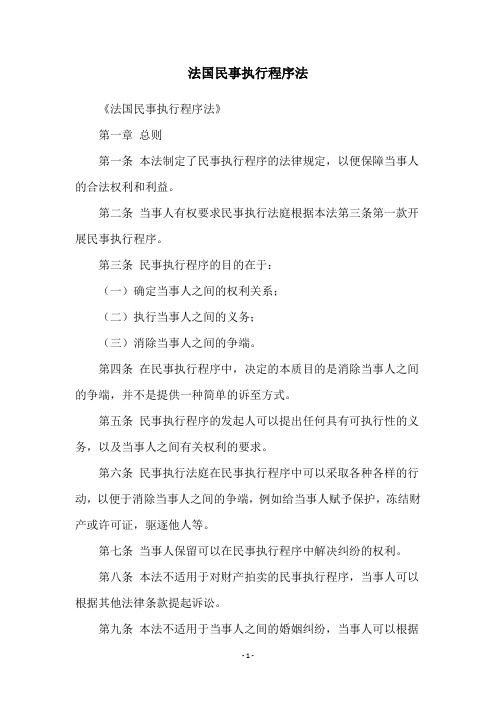 法国民事执行程序法

《法国民事执行程序法》

第一章 总则

第一条 本法制定了民事执行程序的法律规定，以便保障当事人的合法权利和利益。

第二条 当事人有权要求民事执行法庭根据本法第三条第一款开展民事执行程序。

第三条 民事执行程序的目的在于：

（一）确定当事人之间的权利关系；

（二）执行当事人之间的义务；

（三）消除当事人之间的争端。

第四条 在民事执行程序中，决定的本质目的是消除当事人之间的争端，并不是提供一种简单的诉至方式。

第五条 民事执行程序的发起人可以提出任何具有可执行性的义务，以及当事人之间有关权利的要求。

第六条 民事执行法庭在民事执行程序中可以采取各种各样的行动，以便于消除当事人之间的争端，例如给当事人赋予保护，冻结财产或许可证，驱逐他人等。

第七条 当事人保留可以在民事执行程序中解决纠纷的权利。

第八条 本法不适用于对财产拍卖的民事执行程序，当事人可以根据其他法律条款提起诉讼。

第九条 本法不适用于当事人之间的婚姻纠纷，当事人可以根据

- 1 -